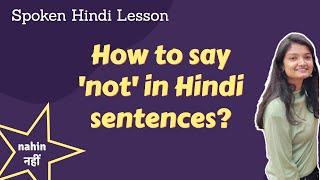 Spoken Hindi Lesson

How to say 'not' in Hindi sentences?

nahin
नहीं